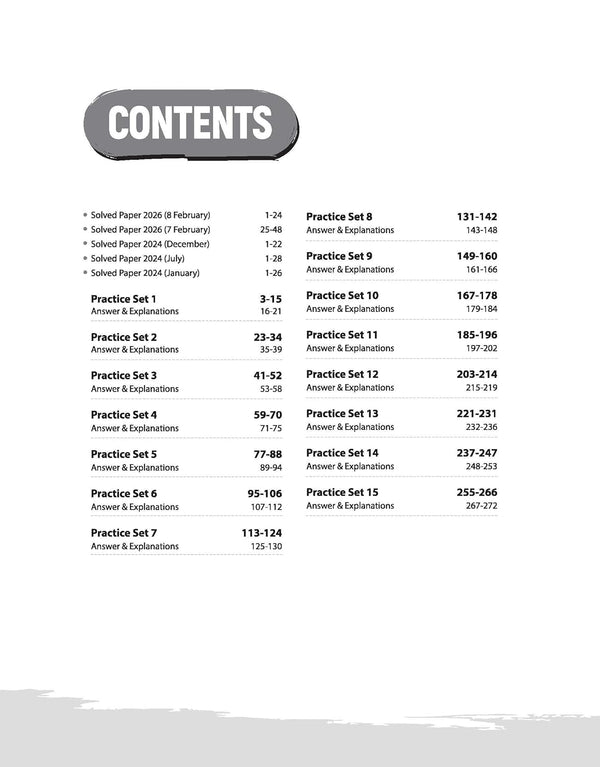 CONTENTS

• Solved Paper 2026 (8 February) 1-24
• Solved Paper 2026 (7 February) 25-48
• Solved Paper 2024 (December) 1-22
• Solved Paper 2024 (July) 1-28
• Solved Paper 2024 (January) 1-26

Practice Set 1 3-15
Answer & Explanations 16-21

Practice Set 2 23-34
Answer & Explanations 35-39

Practice Set 3 41-52
Answer & Explanations 53-58

Practice Set 4 59-70
Answer & Explanations 71-75

Practice Set 5 77-88
Answer & Explanations 89-94

Practice Set 6 95-106
Answer & Explanations 107-112

Practice Set 7 113-124
Answer & Explanations 125-130

Practice Set 8 131-142
Answer & Explanations 143-148

Practice Set 9 149-160
Answer & Explanations 161-166

Practice Set 10 167-178
Answer & Explanations 179-184

Practice Set 11 185-196
Answer & Explanations 197-202

Practice Set 12 203-214
Answer & Explanations 215-219

Practice Set 13 221-231
Answer & Explanations 232-236

Practice Set 14 237-247
Answer & Explanations 248-253

Practice Set 15 255-266
Answer & Explanations 267-272